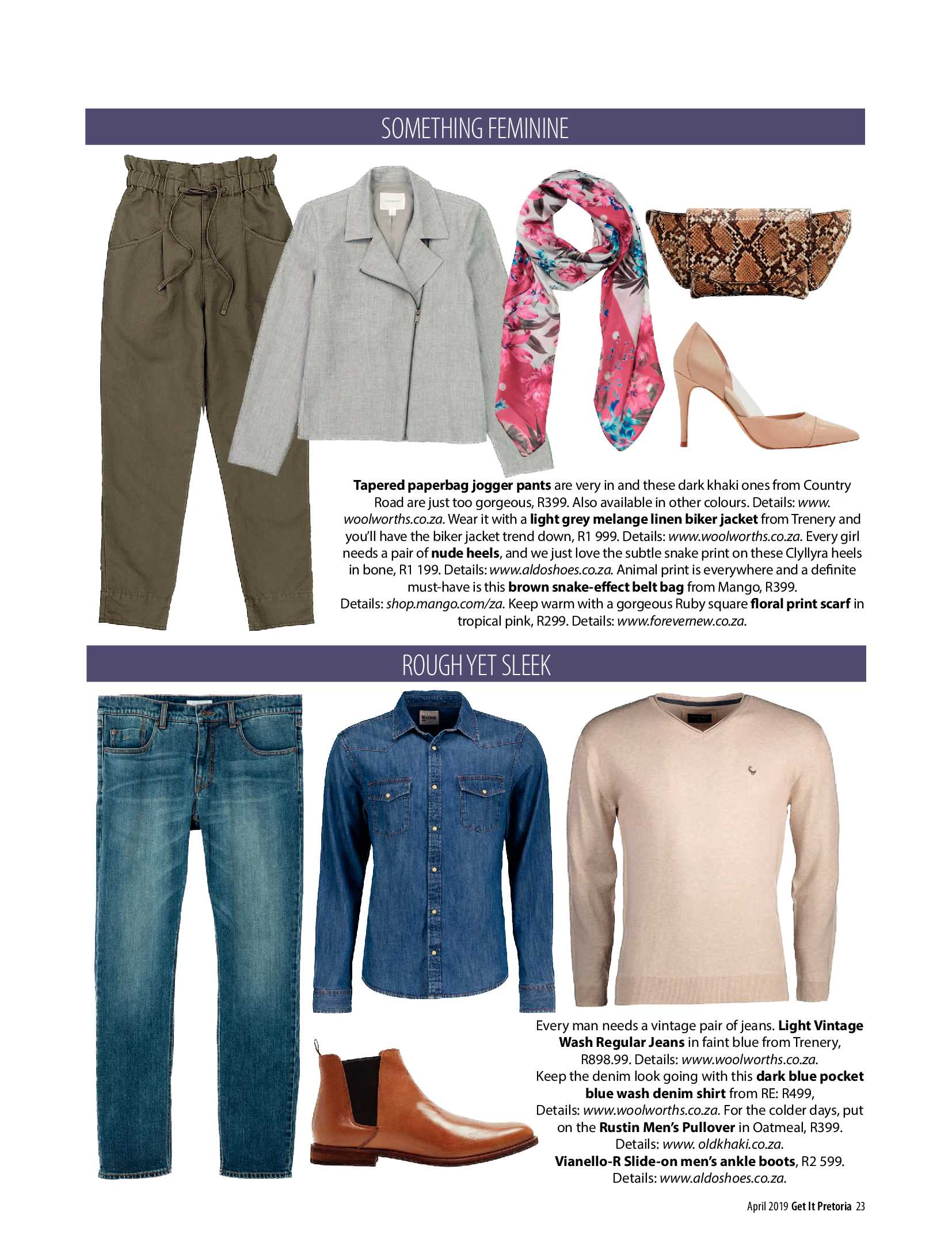 SOMETHING FEMININE

Tapered paperbag jogger pants are very in and these dark khaki ones from Country Road are just too gorgeous, R399. Also available in other colours. Details: www.woolworths.co.za. Wear it with a light grey melange linen biker jacket from Trenery and you'll have the biker jacket trend down, R1 999. Details: www.woolworths.co.za. Every girl needs a pair of nude heels, and we just love the subtle snake print on these Clyllyra heels in bone, R1 199. Details: www.aldoshoes.co.za. Animal print is everywhere and a definite must-have is this brown snake-effect belt bag from Mango, R399. Details: shop.mango.com/za. Keep warm with a gorgeous Ruby square floral print scarf in tropical pink, R299. Details: www.forevernew.co.za.

ROUGH YET SLEEK

Every man needs a vintage pair of jeans. Light Vintage Wash Regular Jeans in faint blue from Trenery, R898.99. Details: www.woolworths.co.za. Keep the denim look going with this dark blue pocket blue wash denim shirt from RE: R499, Details: www.woolworths.co.za. For the colder days, put on the Rustin Men's Pullover in Oatmeal, R399. Details: www. oldkhaki.co.za. Vianello-R Slide-on men's ankle boots, R2 599. Details: www.aldoshoes.co.za.

April 2019 Get It Pretoria 23